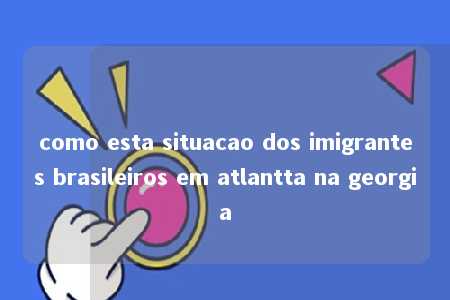 como esta situacao dos imigrantes brasileiros em atlantta na georgia